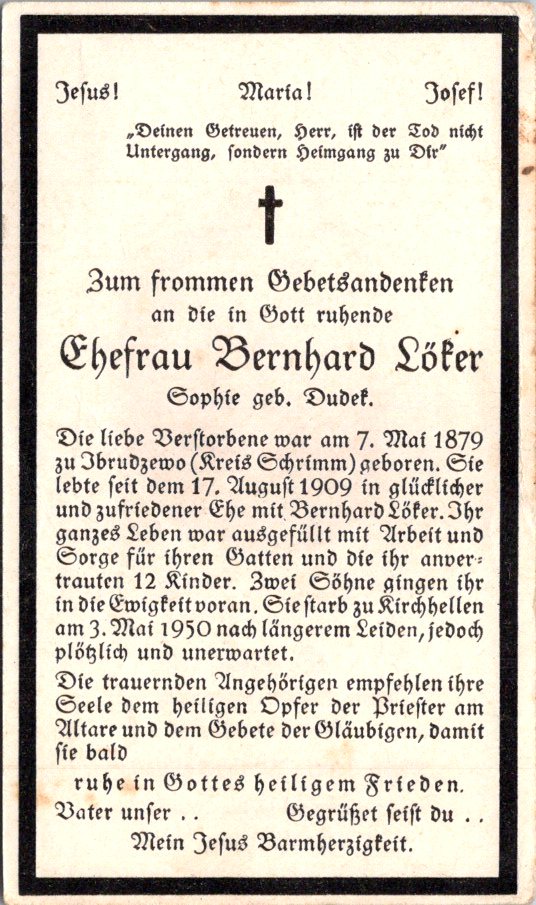 Jesus! Maria! Josef!

„Deinen Getreuen, Herr, ist der Tod nicht Untergang, sondern Heimgang zu Dir"

Zum frommen Gebetsandenken
an die in Gott ruhende

Ehefrau Bernhard Löker

Sophie geb. Dudek.

Die liebe Verstorbene war am 7. Mai 1879 zu Ibrudzewo (Kreis Schrimm) geboren. Sie lebte seit dem 17. August 1909 in glücklicher und zufriedener Ehe mit Bernhard Löker. Ihr ganzes Leben war ausgefüllt mit Arbeit und Sorge für ihren Gatten und die ihr anvertrauten 12 Kinder. Zwei Söhne gingen ihr in die Ewigkeit voran. Sie starb zu Kirchhellen am 3. Mai 1950 nach längerem Leiden, jedoch plötzlich und unerwartet.

Die trauernden Angehörigen empfehlen ihre Seele dem heiligen Opfer der Priester am Altare und dem Gebete der Gläubigen, damit sie bald

ruhe in Gottes heiligem Frieden.

Vater unser . . Gegrüßet seist du . .

Mein Jesus Barmherzigkeit.